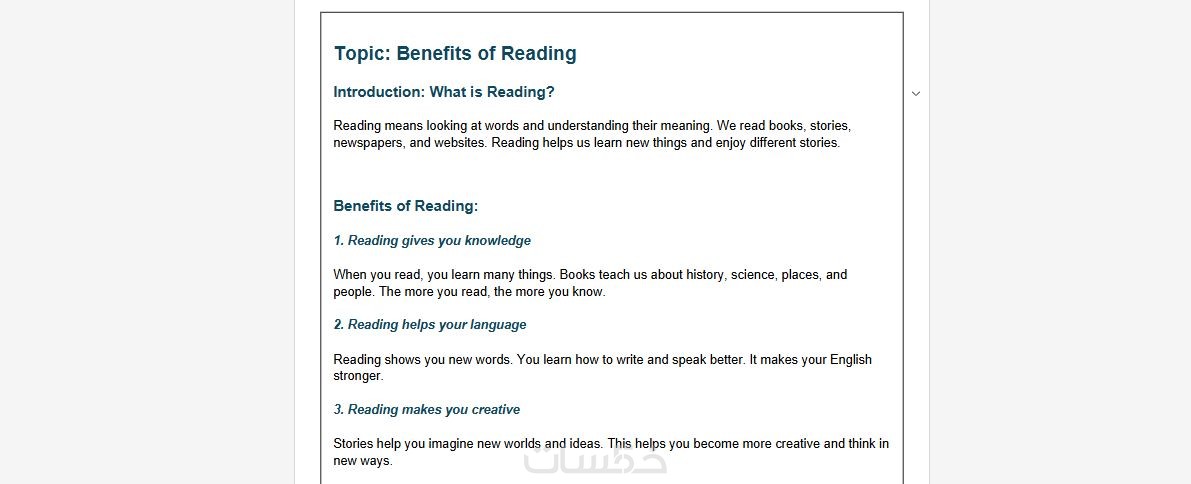 Topic: Benefits of Reading

Introduction: What is Reading?

Reading means looking at words and understanding their meaning. We read books, stories, newspapers, and websites. Reading helps us learn new things and enjoy different stories.

Benefits of Reading:

1. Reading gives you knowledge

When you read, you learn many things. Books teach us about history, science, places, and people. The more you read, the more you know.

2. Reading helps your language

Reading shows you new words. You learn how to write and speak better. It makes your English stronger.

3. Reading makes you creative

Stories help you imagine new worlds and ideas. This helps you become more creative and think in new ways.

خمسات